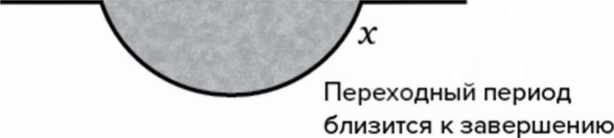 $x$

Переходный период близится к завершению